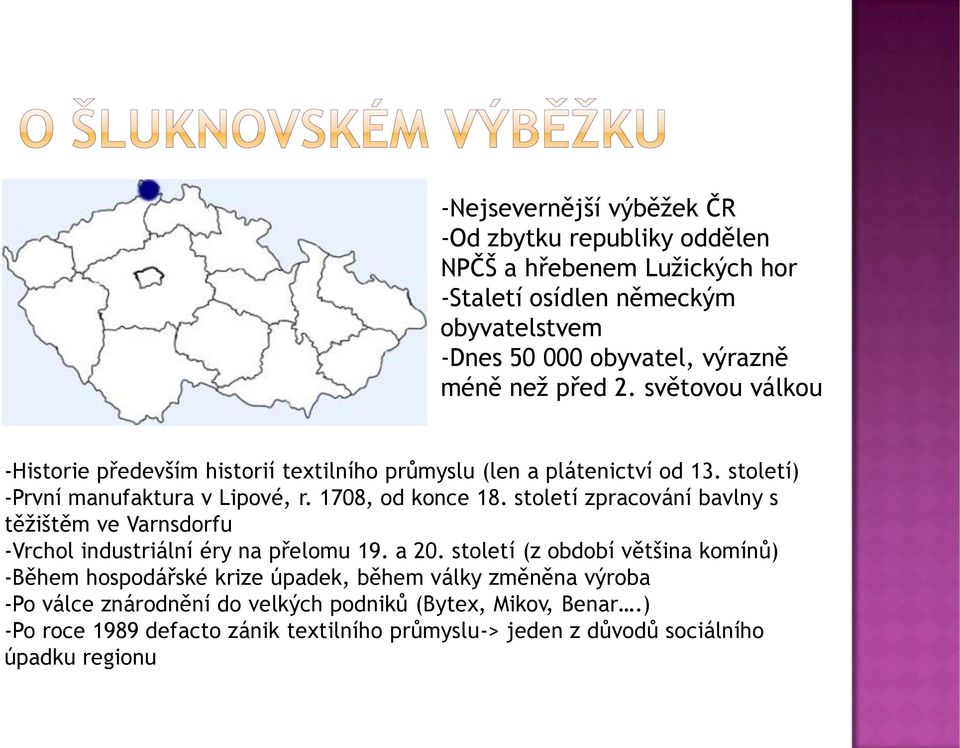 O ŠLUKNOVSKÉM VÝBĚŽKU

-Nejsevernější výběžek ČR
-Od zbytku republiky oddělen NPČŠ a hřebenem Lužických hor
-Staletí osídlen německým obyvatelstvem
-Dnes 50 000 obyvatel, výrazně méně než před 2. světovou válkou

-Historie především historií textilního průmyslu (len a plátenictví od 13. století)
-První manufaktura v Lipové, r. 1708, od konce 18. století zpracování bavlny s těžištěm ve Varnsdorfu
-Vrchol industriální éry na přelomu 19. a 20. století (z období většina komínů)
-Během hospodářské krize úpadek, během války změněna výroba
-Po válce znárodnění do velkých podniků (Bytex, Mikov, Benar….)
-Po roce 1989 defacto zánik textilního průmyslu-> jeden z důvodů sociálního úpadku regionu